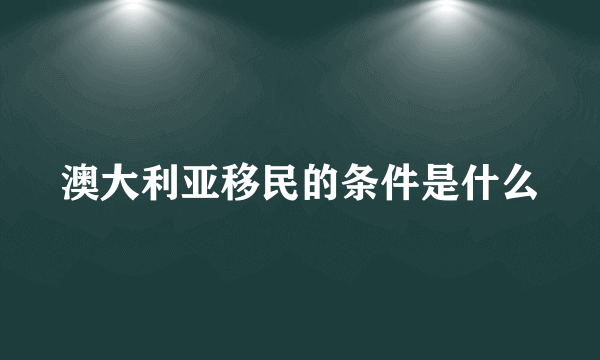 澳大利亚移民的条件是什么